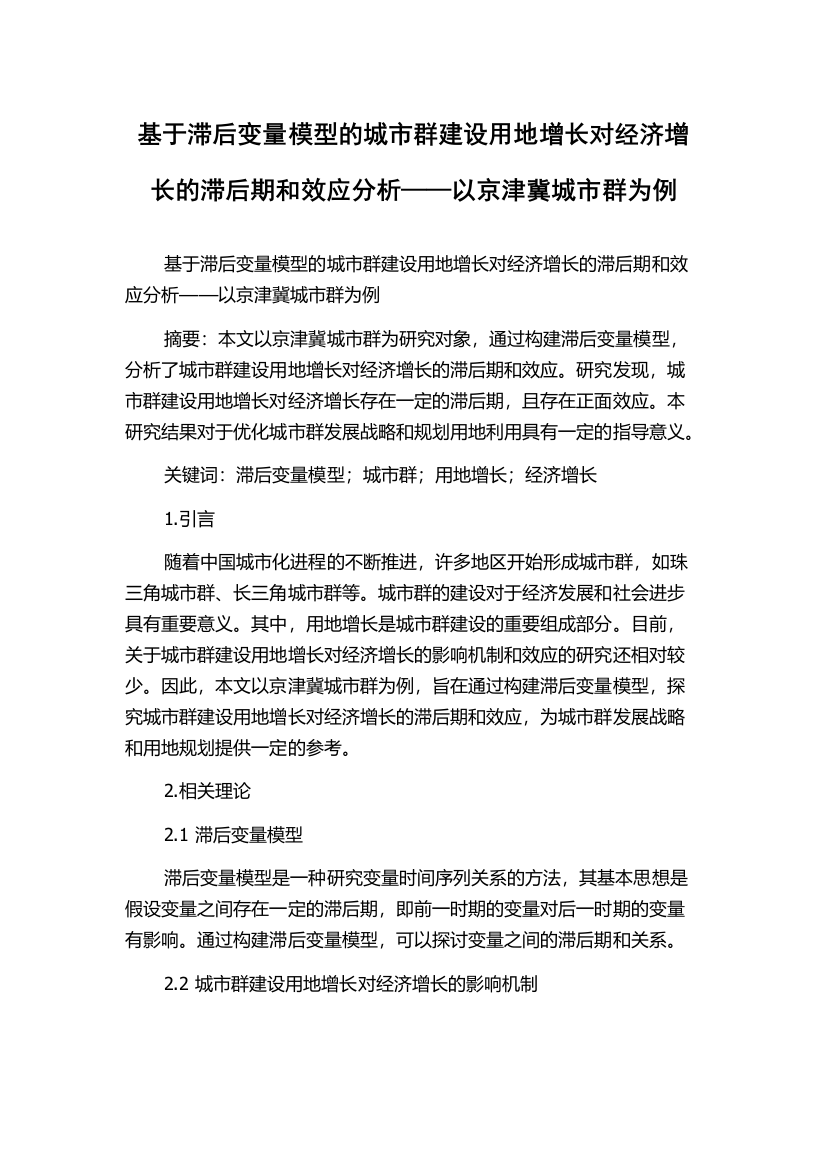 基于滞后变量模型的城市群建设用地增长对经济增长的滞后期和效应分析——以京津冀城市群为例

基于滞后变量模型的城市群建设用地增长对经济增长的滞后期和效应分析——以京津冀城市群为例

摘要：本文以京津冀城市群为研究对象，通过构建滞后变量模型，分析了城市群建设用地增长对经济增长的滞后期和效应。研究发现，城市群建设用地增长对经济增长存在一定的滞后期，且存在正面效应。本研究结果对于优化城市群发展战略和规划用地利用具有一定的指导意义。

关键词：滞后变量模型；城市群；用地增长；经济增长

1.引言

随着中国城市化进程的不断推进，许多地区开始形成城市群，如珠三角城市群、长三角城市群等。城市群的建设对于经济发展和社会进步具有重要意义。其中，用地增长是城市群建设的重要组成部分。目前，关于城市群建设用地增长对经济增长的影响机制和效应的研究还相对较少。因此，本文以京津冀城市群为例，旨在通过构建滞后变量模型，探究城市群建设用地增长对经济增长的滞后期和效应，为城市群发展战略和用地规划提供一定的参考。

2.相关理论

2.1 滞后变量模型

滞后变量模型是一种研究变量时间序列关系的方法，其基本思想是假设变量之间存在一定的滞后期，即前一时期的变量对后一时期的变量有影响。通过构建滞后变量模型，可以探讨变量之间的滞后期和关系。

2.2 城市群建设用地增长对经济增长的影响机制